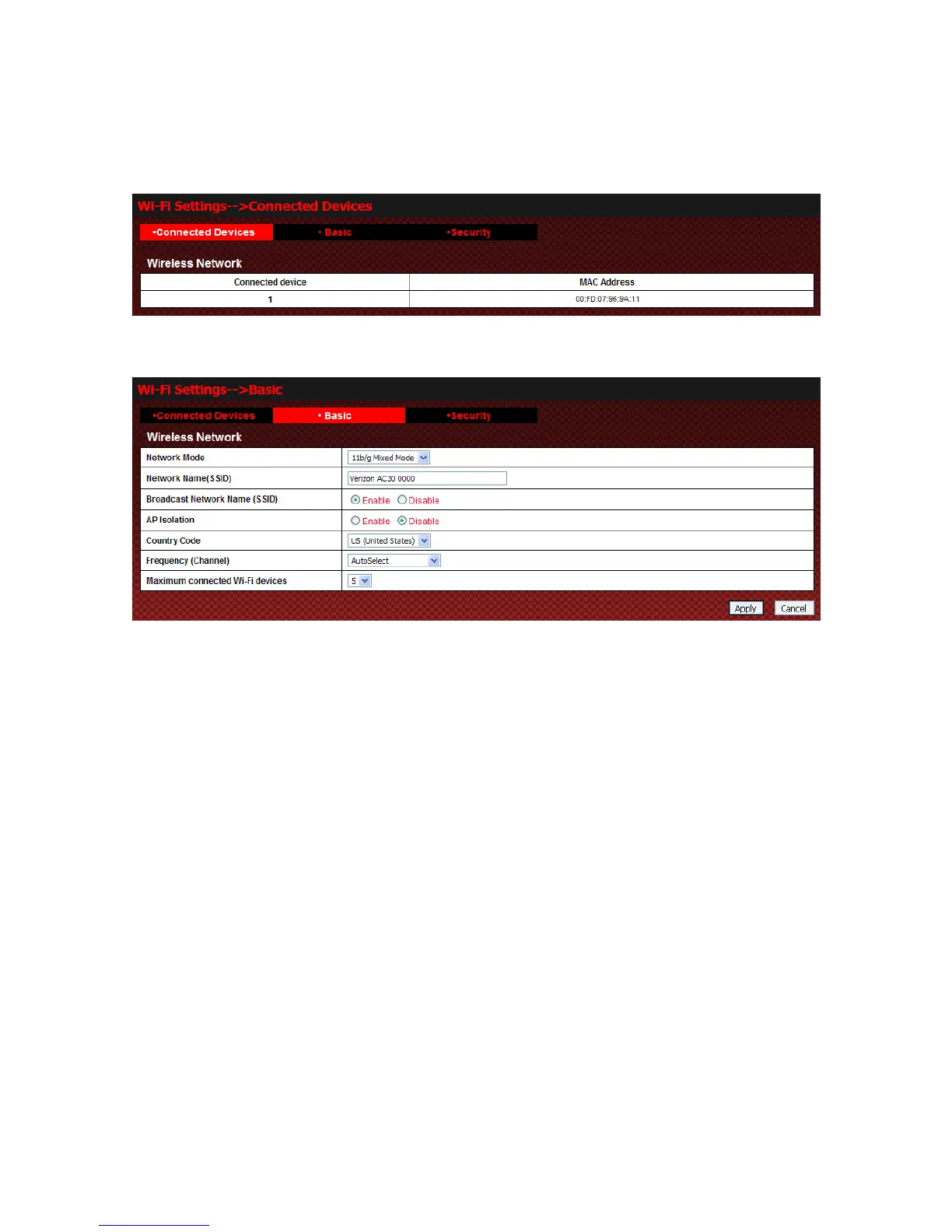 Wi-Fi Settings-->Connected Devices

•Connected Devices • Basic •Security

Wireless Network

| Connected device | MAC Address |
|---|---|
| 1 | 00:FD:07:96:9A:11 |

Wi-Fi Settings-->Basic

•Connected Devices • Basic •Security

Wireless Network

| Network Mode | 11b/g Mixed Mode |
|---|---|
| Network Name(SSID) | Verizon AC30 0000 |
| Broadcast Network Name (SSID) | Enable Disable |
| AP Isolation | Enable Disable |
| Country Code | US (United States) |
| Frequency (Channel) | AutoSelect |
| Maximum connected Wi-Fi devices | 5 |

Apply Cancel